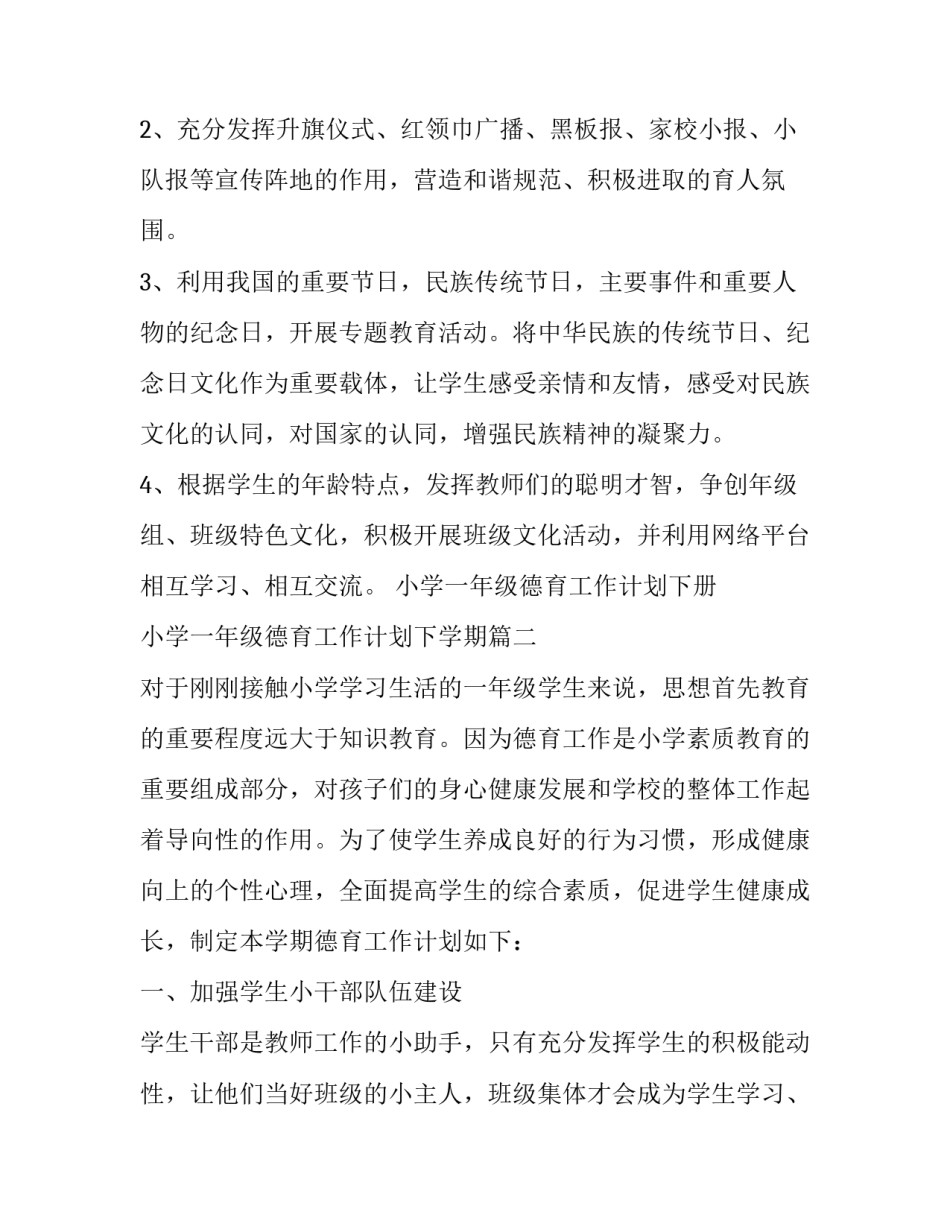 2、充分发挥升旗仪式、红领巾广播、黑板报、家校小报、小队报等宣传阵地的作用，营造和谐规范、积极进取的育人氛围。

3、利用我国的重要节日，民族传统节日，主要事件和重要人物的纪念日，开展专题教育活动。将中华民族的传统节日、纪念日文化作为重要载体，让学生感受亲情和友情，感受对民族文化的认同，对国家的认同，增强民族精神的凝聚力。

4、根据学生的年龄特点，发挥教师们的聪明才智，争创年级组、班级特色文化，积极开展班级文化活动，并利用网络平台相互学习、相互交流。 小学一年级德育工作计划下册

小学一年级德育工作计划下学期篇二

对于刚刚接触小学学习生活的一年级学生来说，思想首先教育的重要程度远大于知识教育。因为德育工作是小学素质教育的重要组成部分，对孩子们的身心健康发展和学校的整体工作起着导向性的作用。为了使学生养成良好的行为习惯，形成健康向上的个性心理，全面提高学生的综合素质，促进学生健康成长，制定本学期德育工作计划如下：

一、加强学生小干部队伍建设

学生干部是教师工作的小助手，只有充分发挥学生的积极能动性，让他们当好班级的小主人，班级集体才会成为学生学习、